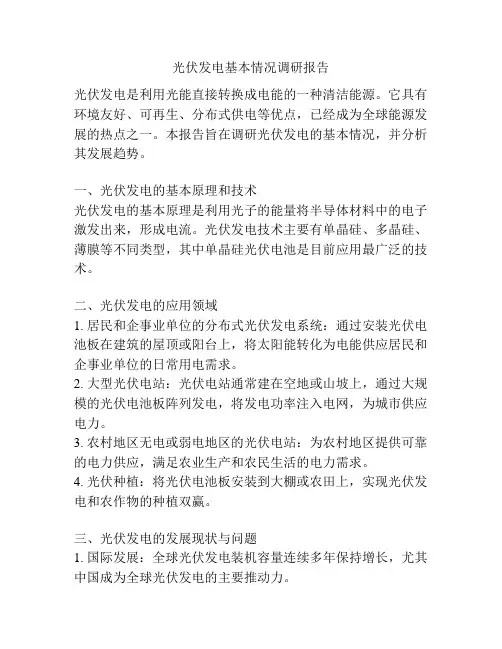 光伏发电基本情况调研报告

光伏发电是利用光能直接转换成电能的一种清洁能源。它具有环境友好、可再生、分布式供电等优点，已经成为全球能源发展的热点之一。本报告旨在调研光伏发电的基本情况，并分析其发展趋势。

一、光伏发电的基本原理和技术
光伏发电的基本原理是利用光子的能量将半导体材料中的电子激发出来，形成电流。光伏发电技术主要有单晶硅、多晶硅、薄膜等不同类型，其中单晶硅光伏电池是目前应用最广泛的技术。

二、光伏发电的应用领域
1. 居民和企事业单位的分布式光伏发电系统：通过安装光伏电池板在建筑的屋顶或阳台上，将太阳能转化为电能供应居民和企事业单位的日常用电需求。
2. 大型光伏电站：光伏电站通常建在空地或山坡上，通过大规模的光伏电池板阵列发电，将发电功率注入电网，为城市供应电力。
3. 农村地区无电或弱电地区的光伏电站：为农村地区提供可靠的电力供应，满足农业生产和农民生活的电力需求。
4. 光伏种植：将光伏电池板安装到大棚或农田上，实现光伏发电和农作物的种植双赢。

三、光伏发电的发展现状与问题
1. 国际发展：全球光伏发电装机容量连续多年保持增长，尤其中国成为全球光伏发电的主要推动力。